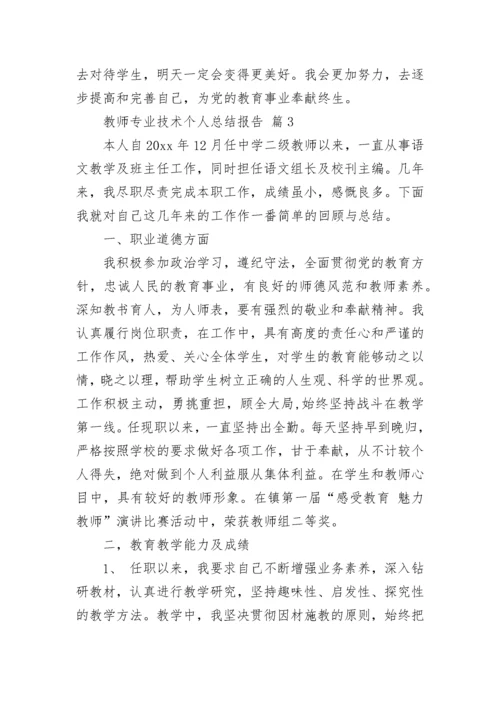 去对待学生，明天一定会变得更美好。我会更加努力，去逐步提高和完善自己，为党的教育事业奉献终生。

教师专业技术个人总结报告 篇 3

本人自 20xx 年 12 月任中学二级教师以来，一直从事语文教学及班主任工作，同时担任语文组长及校刊主编。几年来，我尽职尽责完成本职工作，成绩虽小，感慨良多。下面我就对自己这几年来的工作作一番简单的回顾与总结。

一、职业道德方面

我积极参加政治学习，遵纪守法，全面贯彻党的教育方针，忠诚人民的教育事业，有良好的师德风范和教师素养。深知教书育人，为人师表，要有强烈的敬业和奉献精神。我认真履行岗位职责，在工作中，具有高度的责任心和严谨的工作作风，热爱、关心全体学生，对学生的教育能够动之以情，晓之以理，帮助学生树立正确的人生观、科学的世界观。工作积极主动，勇挑重担，顾全大局，始终坚持战斗在教学第一线。任现职以来，一直坚持出全勤。每天坚持早到晚归，严格按照学校的要求做好各项工作，甘于奉献，从不计较个人得失，绝对做到个人利益服从集体利益。在学生和教师心目中，具有较好的教师形象。在镇第一届“感受教育 魅力教师”演讲比赛活动中，荣获教师组二等奖。

二，教育教学能力及成绩

1、 任职以来，我要求自己不断增强业务素养，深入钻研教材，认真进行教学研究，坚持趣味性、启发性、探究性的教学方法。教学中，我坚决贯彻因材施教的原则，始终把